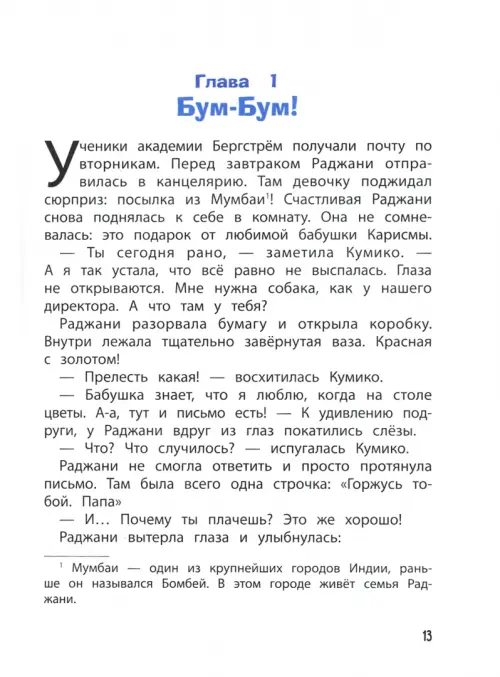 Глава 1
Бум-Бум!

Ученики академии Бергстрём получали почту по вторникам. Перед завтраком Раджани отправилась в канцелярию. Там девочку поджидал сюрприз: посылка из Мумбаи$^1$! Счастливая Раджани снова поднялась к себе в комнату. Она не сомневалась: это подарок от любимой бабушки Карисмы.

— Ты сегодня рано, — заметила Кумико. — А я так устала, что всё равно не выспалась. Глаза не открываются. Мне нужна собака, как у нашего директора. А что там у тебя?

Раджани разорвала бумагу и открыла коробку. Внутри лежала тщательно завёрнутая ваза. Красная с золотом!

— Прелесть какая! — восхитилась Кумико.

— Бабушка знает, что я люблю, когда на столе цветы. А-а, тут и письмо есть! — К удивлению подруги, у Раджани вдруг из глаз покатились слёзы.

— Что? Что случилось? — испугалась Кумико.

Раджани не смогла ответить и просто протянула письмо. Там была всего одна строчка: «Горжусь тобой. Папа»

— И... Почему ты плачешь? Это же хорошо!

Раджани вытерла глаза и улыбнулась:

$^1$ Мумбаи — один из крупнейших городов Индии, раньше он назывался Бомбей. В этом городе живёт семья Раджани.

13